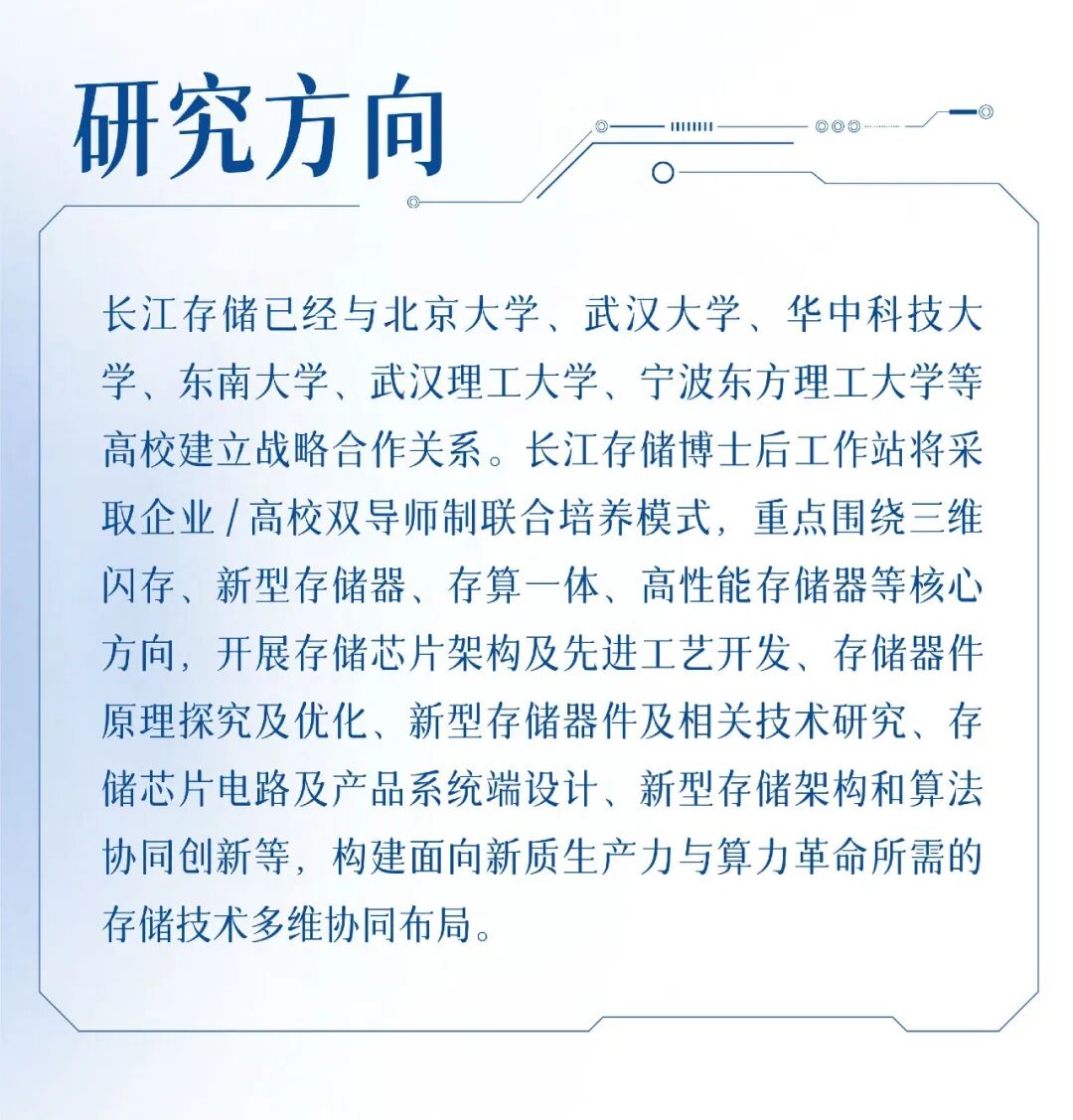 研究方向

长江存储已经与北京大学、武汉大学、华中科技大学、东南大学、武汉理工大学、宁波东方理工大学等高校建立战略合作关系。长江存储博士后工作站将采取企业/高校双导师制联合培养模式，重点围绕三维闪存、新型存储器、存算一体、高性能存储器等核心方向，开展存储芯片架构及先进工艺开发、存储器件原理探究及优化、新型存储器件及相关技术研究、存储芯片电路及产品系统端设计、新型存储架构和算法协同创新等，构建面向新质生产力与算力革命所需的存储技术多维协同布局。